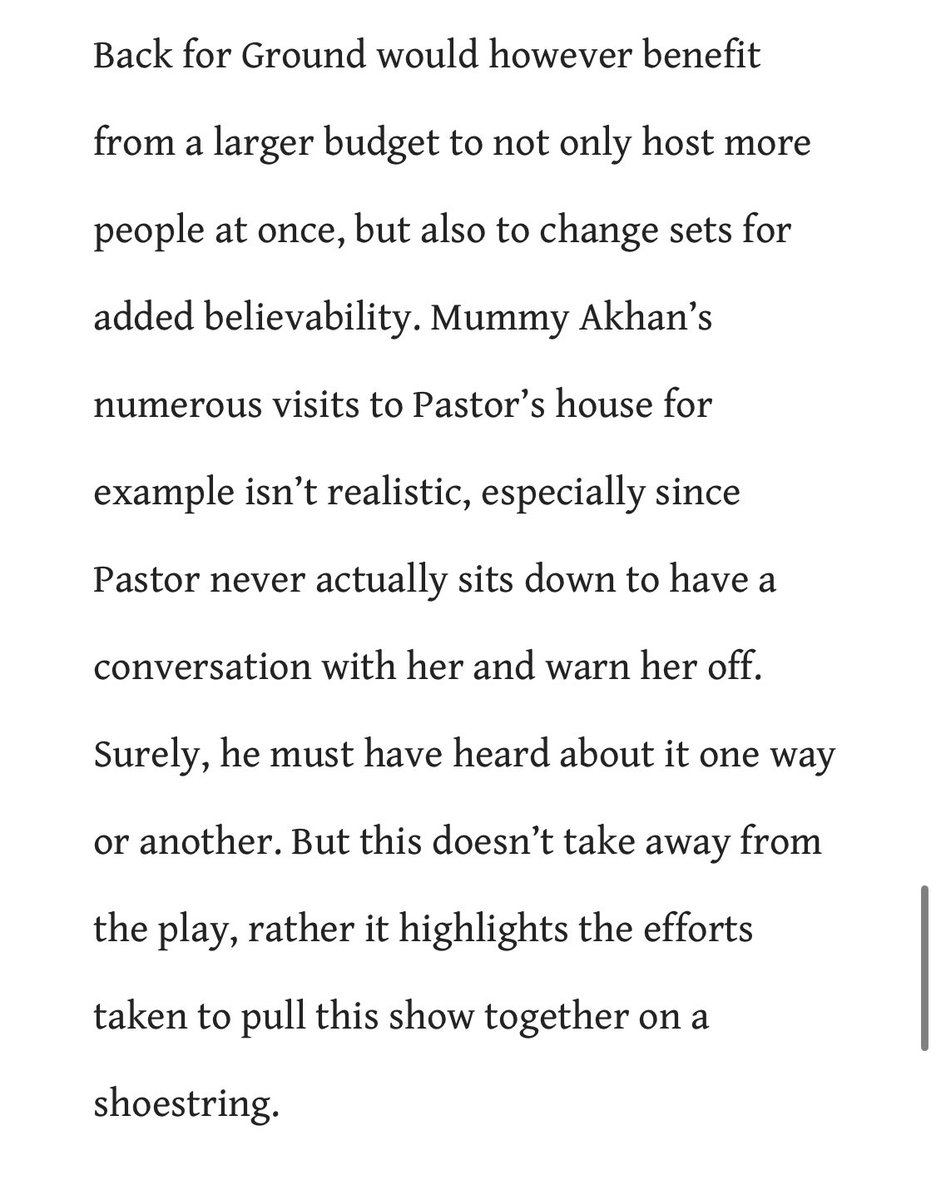 Back for Ground would however benefit from a larger budget to not only host more people at once, but also to change sets for added believability. Mummy Akhan’s numerous visits to Pastor’s house for example isn’t realistic, especially since Pastor never actually sits down to have a conversation with her and warn her off. Surely, he must have heard about it one way or another. But this doesn’t take away from the play, rather it highlights the efforts taken to pull this show together on a shoestring.